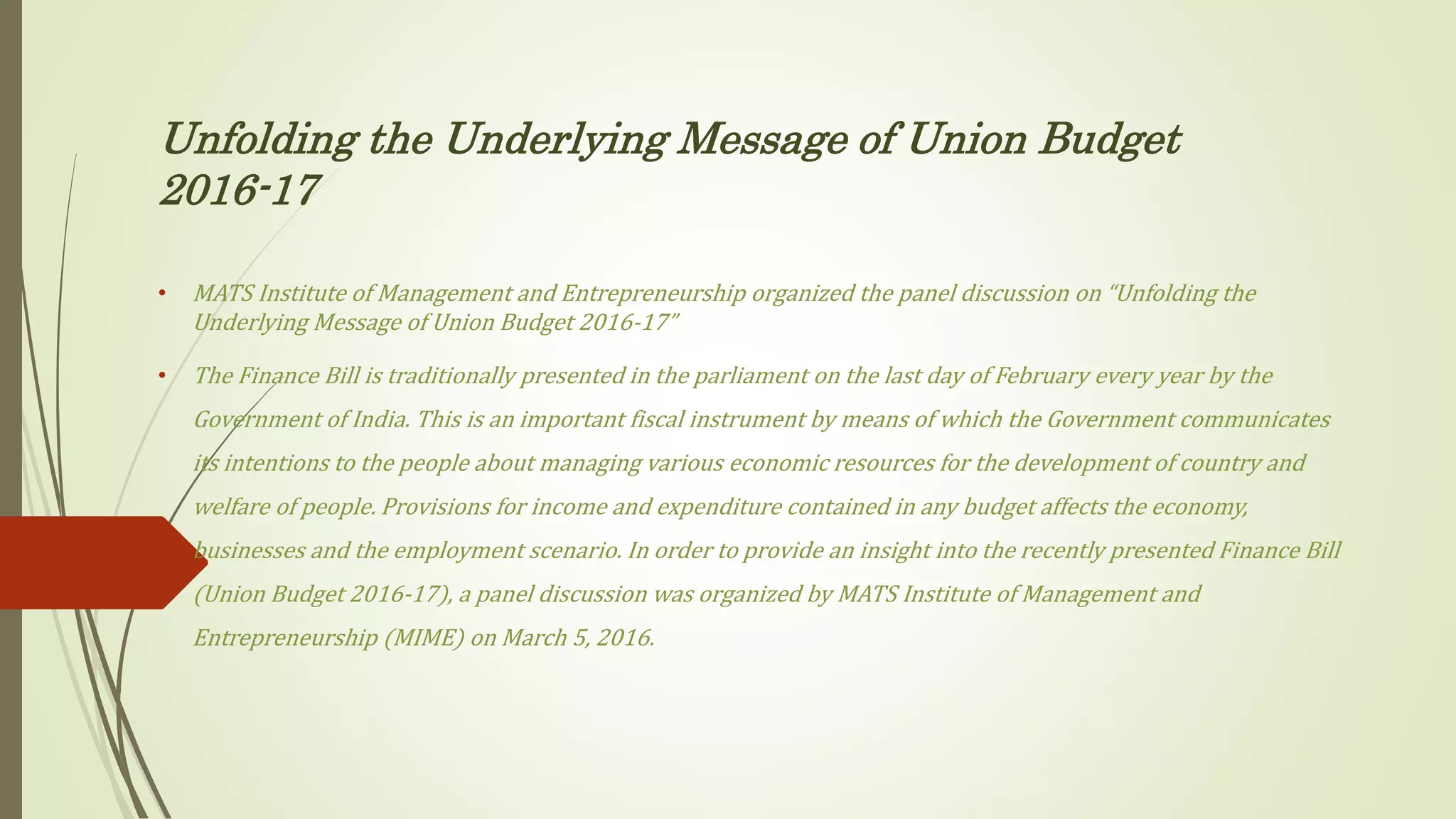 Unfolding the Underlying Message of Union Budget 2016-17

• MATS Institute of Management and Entrepreneurship organized the panel discussion on “Unfolding the Underlying Message of Union Budget 2016-17”

• The Finance Bill is traditionally presented in the parliament on the last day of February every year by the Government of India. This is an important fiscal instrument by means of which the Government communicates its intentions to the people about managing various economic resources for the development of country and welfare of people. Provisions for income and expenditure contained in any budget affects the economy, businesses and the employment scenario. In order to provide an insight into the recently presented Finance Bill (Union Budget 2016-17), a panel discussion was organized by MATS Institute of Management and Entrepreneurship (MIME) on March 5, 2016.